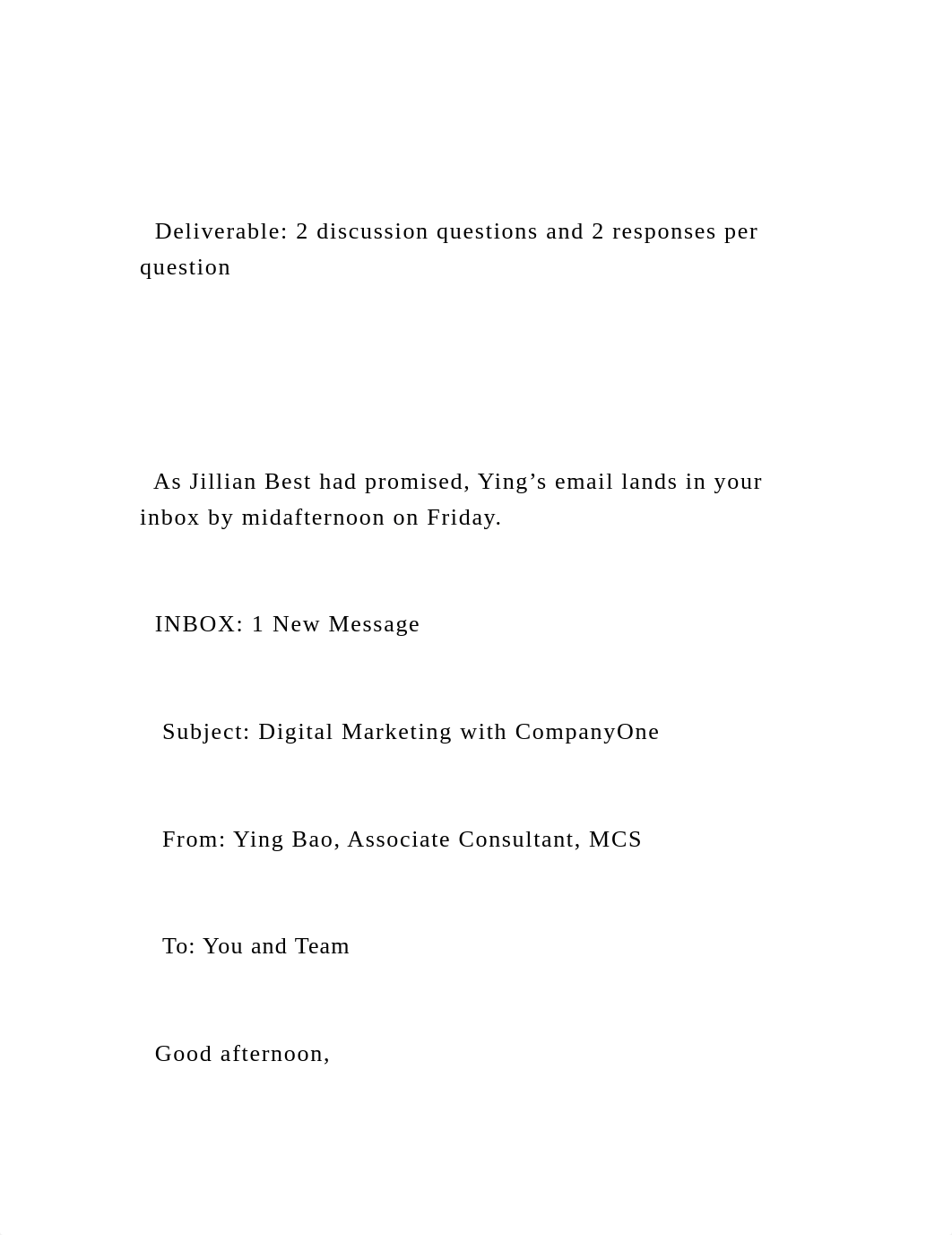 Deliverable: 2 discussion questions and 2 responses per question

As Jillian Best had promised, Ying’s email lands in your inbox by midafternoon on Friday.

INBOX: 1 New Message

Subject: Digital Marketing with CompanyOne

From: Ying Bao, Associate Consultant, MCS

To: You and Team

Good afternoon,